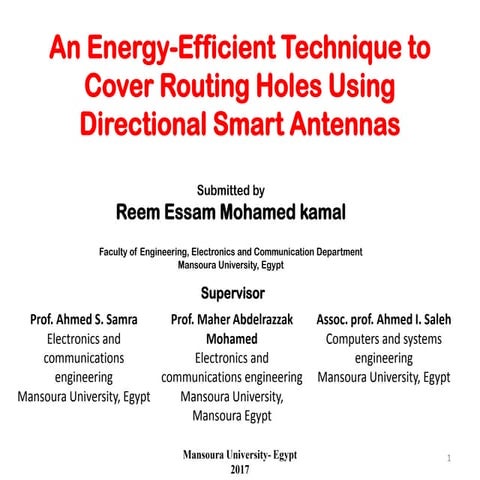 An Energy-Efficient Technique to Cover Routing Holes Using Directional Smart Antennas

Submitted by

Reem Essam Mohamed kamal

Faculty of Engineering, Electronics and Communication Department
Mansoura University, Egypt

Supervisor

Prof. Ahmed S. Samra
Electronics and communications engineering
Mansoura University, Egypt

Prof. Maher Abdelrazzak Mohamed
Electronics and communications engineering
Mansoura University, Mansoura Egypt

Assoc. prof. Ahmed I. Saleh
Computers and systems engineering
Mansoura University, Egypt

Mansoura University- Egypt
2017

1